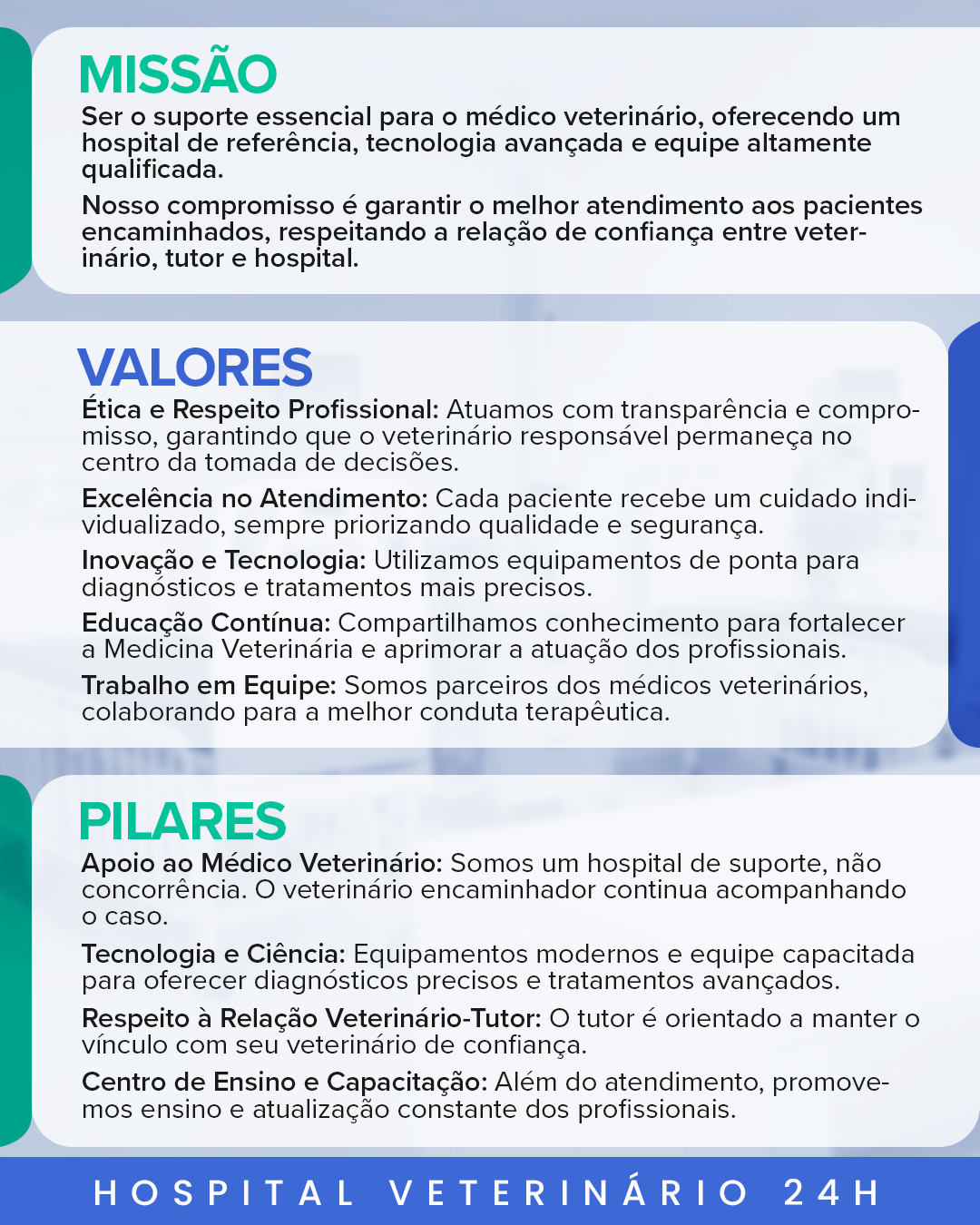 MISSÃO

Ser o suporte essencial para o médico veterinário, oferecendo um hospital de referência, tecnologia avançada e equipe altamente qualificada.

Nosso compromisso é garantir o melhor atendimento aos pacientes encaminhados, respeitando a relação de confiança entre veterinário, tutor e hospital.

VALORES

Ética e Respeito Profissional: Atuamos com transparência e compromisso, garantindo que o veterinário responsável permaneça no centro da tomada de decisões.

Excelência no Atendimento: Cada paciente recebe um cuidado individualizado, sempre priorizando qualidade e segurança.

Inovação e Tecnologia: Utilizamos equipamentos de ponta para diagnósticos e tratamentos mais precisos.

Educação Contínua: Compartilhamos conhecimento para fortalecer a Medicina Veterinária e aprimorar a atuação dos profissionais.

Trabalho em Equipe: Somos parceiros dos médicos veterinários, colaborando para a melhor conduta terapêutica.

PILARES

Apoio ao Médico Veterinário: Somos um hospital de suporte, não concorrência. O veterinário encaminhador continua acompanhando o caso.

Tecnologia e Ciência: Equipamentos modernos e equipe capacitada para oferecer diagnósticos precisos e tratamentos avançados.

Respeito à Relação Veterinário-Tutor: O tutor é orientado a manter o vínculo com seu veterinário de confiança.

Centro de Ensino e Capacitação: Além do atendimento, promovemos ensino e atualização constante dos profissionais.

HOSPITAL VETERINÁRIO 24H